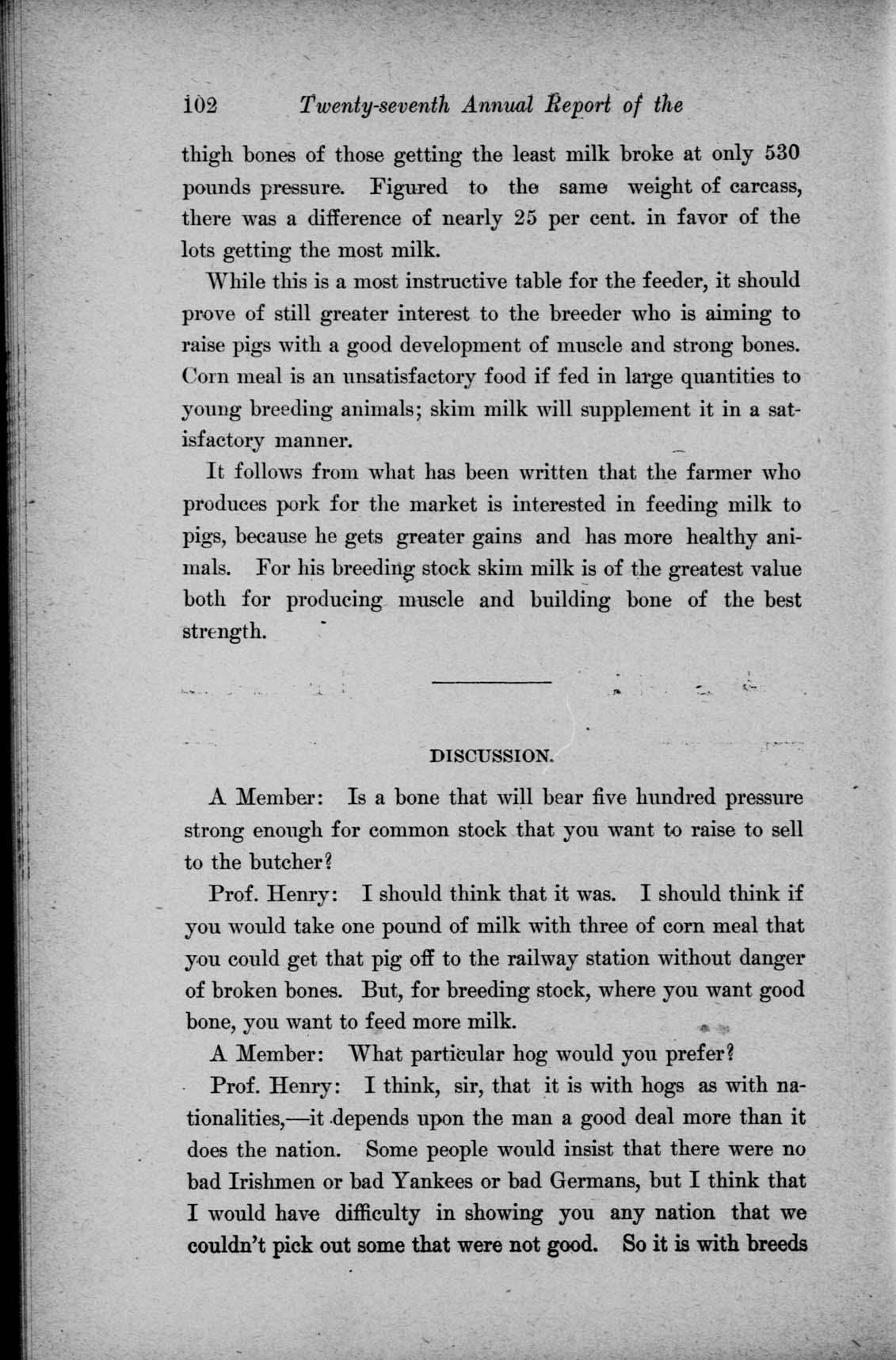 102 Twenty-seventh Annual Report of the

thigh bones of those getting the least milk broke at only 530 pounds pressure. Figured to the same weight of carcass, there was a difference of nearly 25 per cent. in favor of the lots getting the most milk.

While this is a most instructive table for the feeder, it should prove of still greater interest to the breeder who is aiming to raise pigs with a good development of muscle and strong bones. Corn meal is an unsatisfactory food if fed in large quantities to young breeding animals; skim milk will supplement it in a satisfactory manner.

It follows from what has been written that the farmer who produces pork for the market is interested in feeding milk to pigs, because he gets greater gains and has more healthy animals. For his breeding stock skim milk is of the greatest value both for producing muscle and building bone of the best strength.

DISCUSSION.

A Member: Is a bone that will bear five hundred pressure strong enough for common stock that you want to raise to sell to the butcher?

Prof. Henry: I should think that it was. I should think if you would take one pound of milk with three of corn meal that you could get that pig off to the railway station without danger of broken bones. But, for breeding stock, where you want good bone, you want to feed more milk.

A Member: What particular hog would you prefer?

Prof. Henry: I think, sir, that it is with hogs as with nationalities,—it depends upon the man a good deal more than it does the nation. Some people would insist that there were no bad Irishmen or bad Yankees or bad Germans, but I think that I would have difficulty in showing you any nation that we couldn't pick out some that were not good. So it is with breeds